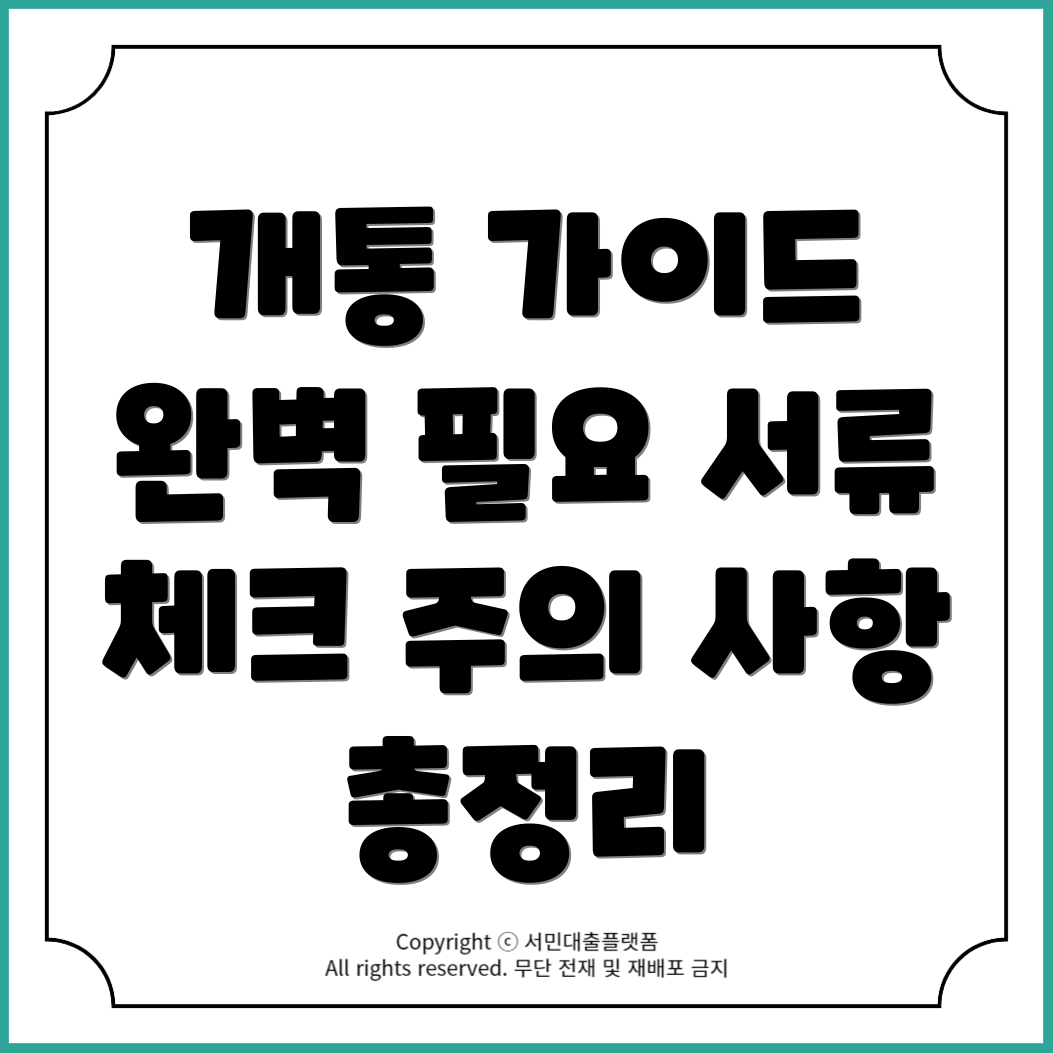 개통 가이드 완벽 필요 서류 체크 주의 사항 총정리

Copyright ⓒ 서민대출플랫폼
All rights reserved. 무단 전재 및 재배포 금지